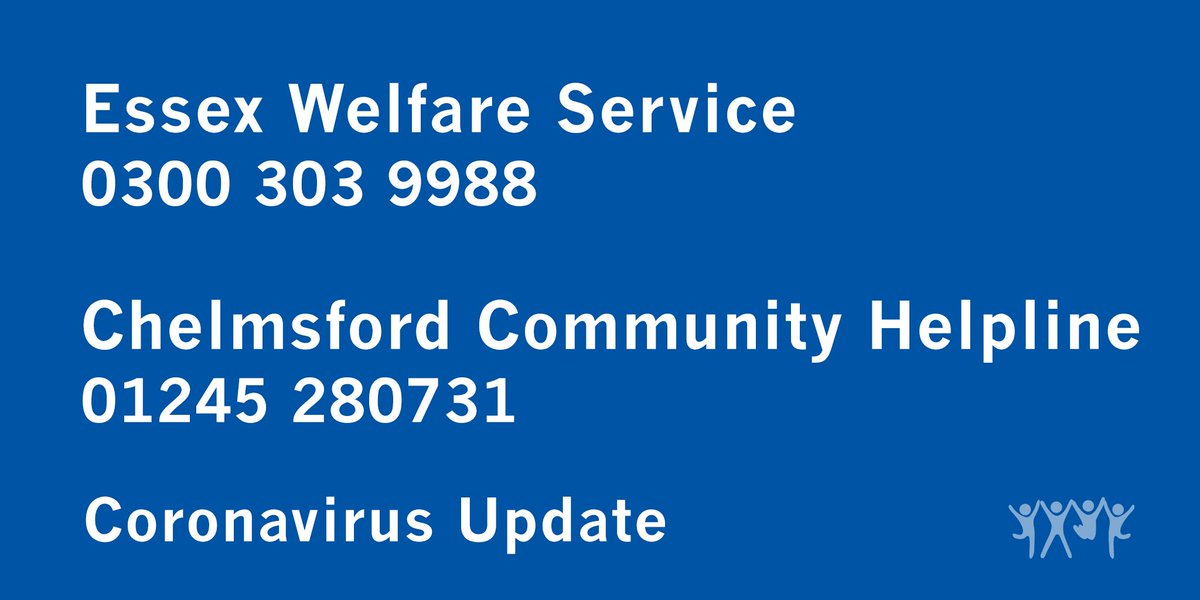 Essex Welfare Service
0300 303 9988

Chelmsford Community Helpline
01245 280731

Coronavirus Update